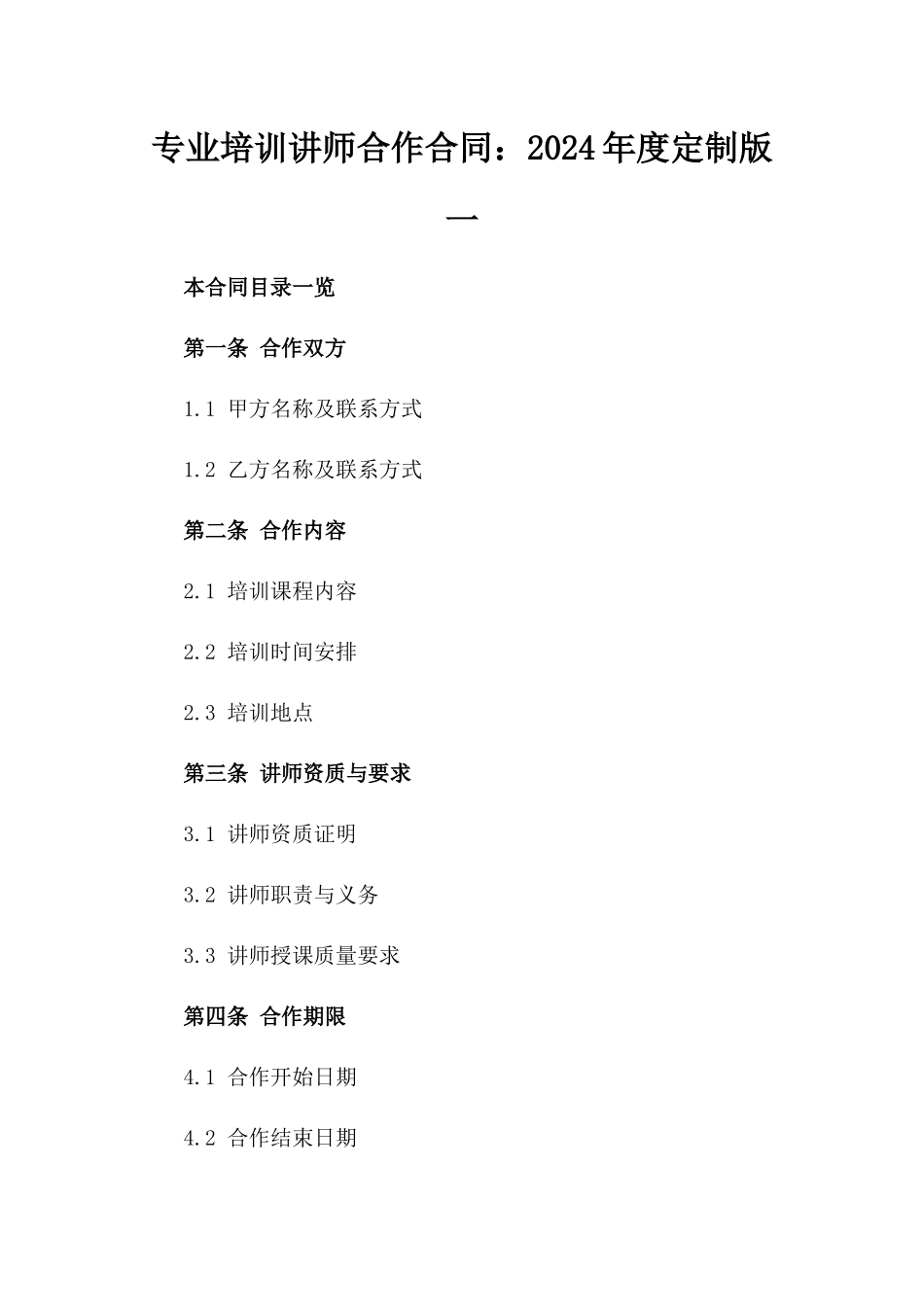 专业培训讲师合作合同：2024年度定制版一

本合同目录一览

第一条 合作双方

1.1 甲方名称及联系方式

1.2 乙方名称及联系方式

第二条 合作内容

2.1 培训课程内容

2.2 培训时间安排

2.3 培训地点

第三条 讲师资质与要求

3.1 讲师资质证明

3.2 讲师职责与义务

3.3 讲师授课质量要求

第四条 合作期限

4.1 合作开始日期

4.2 合作结束日期